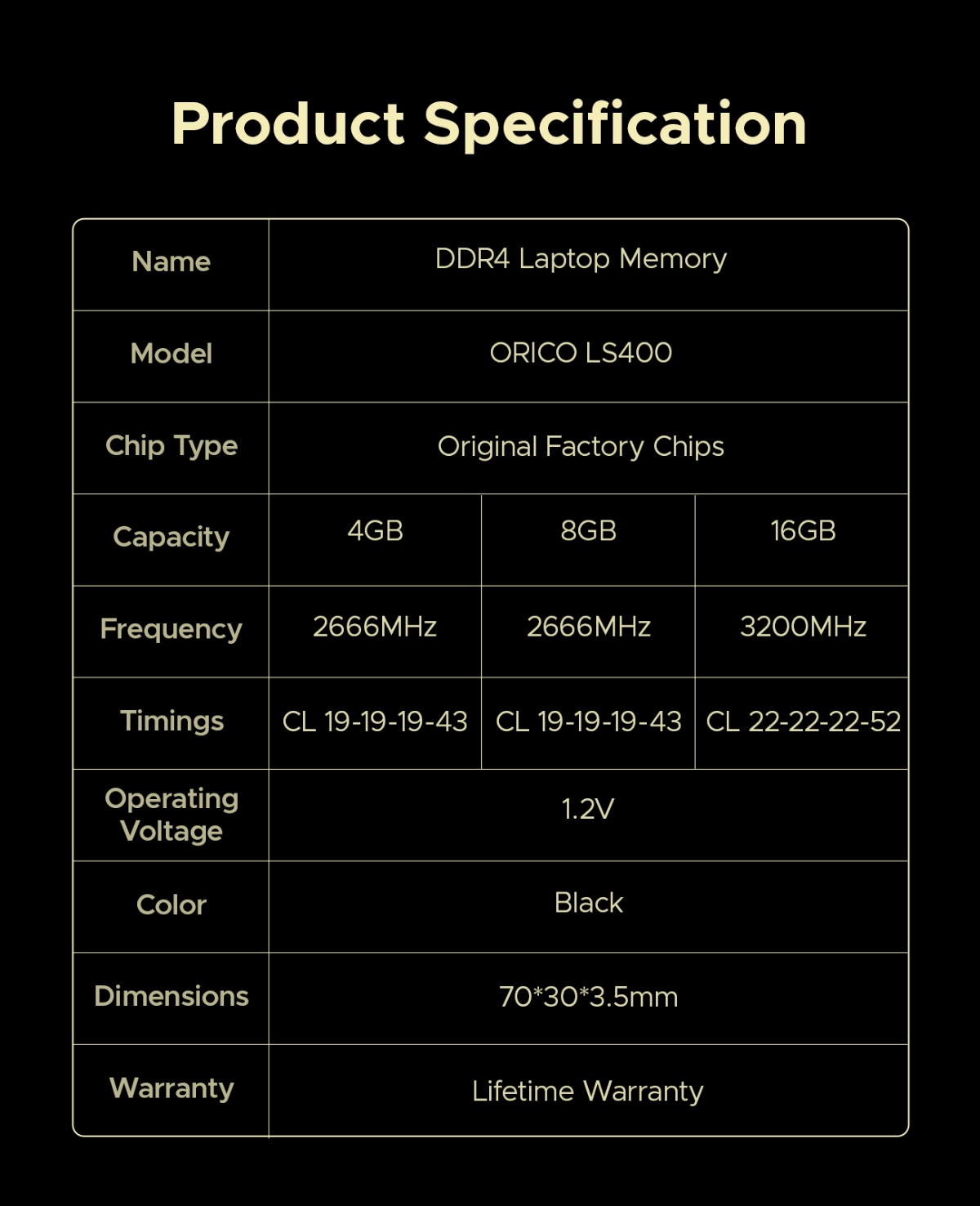 Product Specification

| Name | DDR4 Laptop Memory | | |
|---|---|---|---|
| Model | ORICO LS400 | | |
| Chip Type | Original Factory Chips | | |
| Capacity | 4GB | 8GB | 16GB |
| Frequency | 2666MHz | 2666MHz | 3200MHz |
| Timings | CL 19-19-19-43 | CL 19-19-19-43 | CL 22-22-22-52 |
| Operating Voltage | 1.2V | | |
| Color | Black | | |
| Dimensions | 70*30*3.5mm | | |
| Warranty | Lifetime Warranty | | |